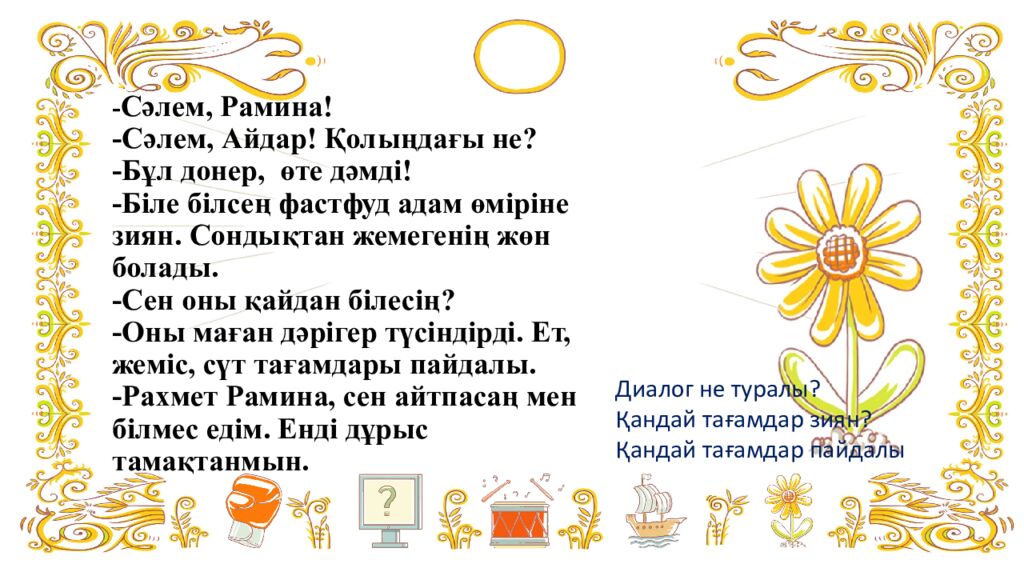 -Сәлем, Рамина!
-Сәлем, Айдар! Қолыңдағы не?
-Бұл донер, өте дәмді!
-Біле білсең фастфуд адам өміріне зиян. Сондықтан жемегенің жөн болады.
-Сен оны қайдан білесің?
-Оны маған дәрігер түсіндірді. Ет, жеміс, сүт тағамдары пайдалы.
-Рахмет Рамина, сен айтпасаң мен білмес едім. Енді дұрыс тамақтанмын.

Диалог не туралы?
Қандай тағамдар зиян?
Қандай тағамдар пайдалы

?